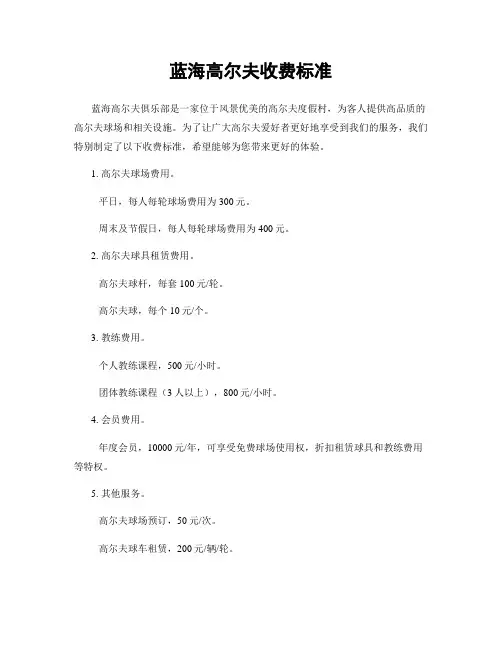 蓝海高尔夫收费标准

蓝海高尔夫俱乐部是一家位于风景优美的高尔夫度假村，为客人提供高品质的高尔夫球场和相关设施。为了让广大高尔夫爱好者更好地享受到我们的服务，我们特别制定了以下收费标准，希望能够为您带来更好的体验。

1. 高尔夫球场费用。

平日，每人每轮球场费用为 300 元。

周末及节假日，每人每轮球场费用为 400 元。

2. 高尔夫球具租赁费用。

高尔夫球杆，每套 100 元/轮。

高尔夫球，每个 10 元/个。

3. 教练费用。

个人教练课程，500 元/小时。

团体教练课程（3 人以上），800 元/小时。

4. 会员费用。

年度会员，10000 元/年，可享受免费球场使用权，折扣租赁球具和教练费用等特权。

5. 其他服务。

高尔夫球场预订，50 元/次。

高尔夫球车租赁，200 元/辆/轮。